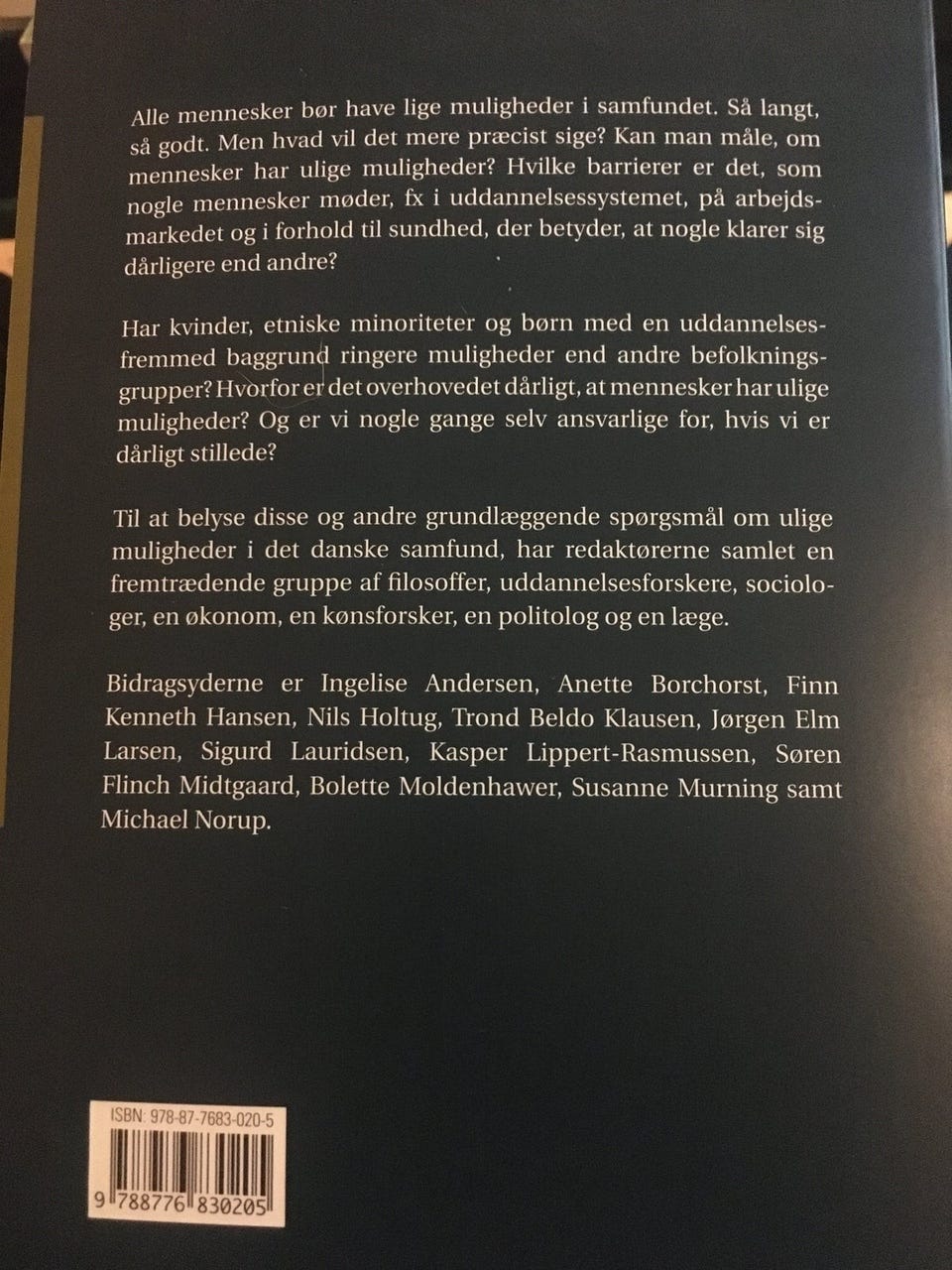 Alle mennesker bør have lige muligheder i samfundet. Så langt, så godt. Men hvad vil det mere præcist sige? Kan man måle, om mennesker har ulige muligheder? Hvilke barrierer er det, som nogle mennesker møder, fx i uddannelsessystemet, på arbejdsmarkedet og i forhold til sundhed, der betyder, at nogle klarer sig dårligere end andre?

Har kvinder, etniske minoriteter og børn med en uddannelsesfremmed baggrund ringere muligheder end andre befolkningsgrupper? Hvorfor er det overhovedet dårligt, at mennesker har ulige muligheder? Og er vi nogle gange selv ansvarlige for, hvis vi er dårligt stillede?

Til at belyse disse og andre grundlæggende spørgsmål om ulige muligheder i det danske samfund, har redaktørerne samlet en fremtrædende gruppe af filosoffer, uddannelsesforskere, sociologer, en økonom, en kønsforsker, en politolog og en læge.

Bidragsyderne er Ingelise Andersen, Anette Borchorst, Finn Kenneth Hansen, Nils Holtug, Trond Beldo Klausen, Jørgen Elm Larsen, Sigurd Lauridsen, Kasper Lippert-Rasmussen, Søren Flinch Midtgaard, Bolette Moldenhawer, Susanne Murning samt Michael Norup.

ISBN: 978-87-7683-020-5

9 788776 830205